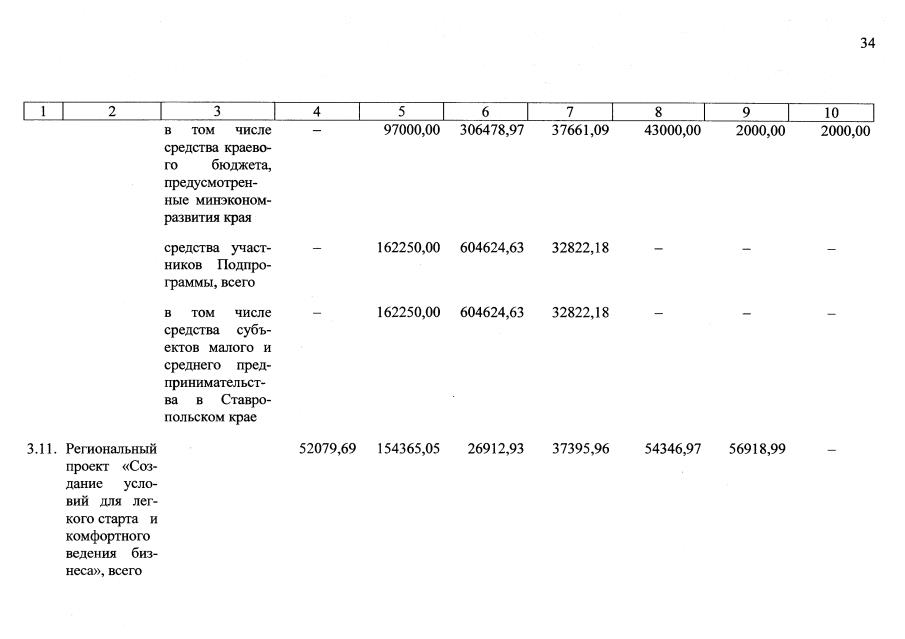 34

| 1 | 2 | 3 | 4 | 5 | 6 | 7 | 8 | 9 | 10 |
|---|---|---|---|---|---|---|---|---|---|
| | | в том числе средства краевого бюджета, предусмотренные минэкономразвития края | – | 97000,00 | 306478,97 | 37661,09 | 43000,00 | 2000,00 | 2000,00 |
| | | средства участников Подпрограммы, всего | – | 162250,00 | 604624,63 | 32822,18 | – | – | – |
| | | в том числе средства субъектов малого и среднего предпринимательства в Ставропольском крае | – | 162250,00 | 604624,63 | 32822,18 | – | – | – |
| 3.11. | Региональный проект «Создание условий для легкого старта и комфортного ведения бизнеса», всего | | 52079,69 | 154365,05 | 26912,93 | 37395,96 | 54346,97 | 56918,99 | – |